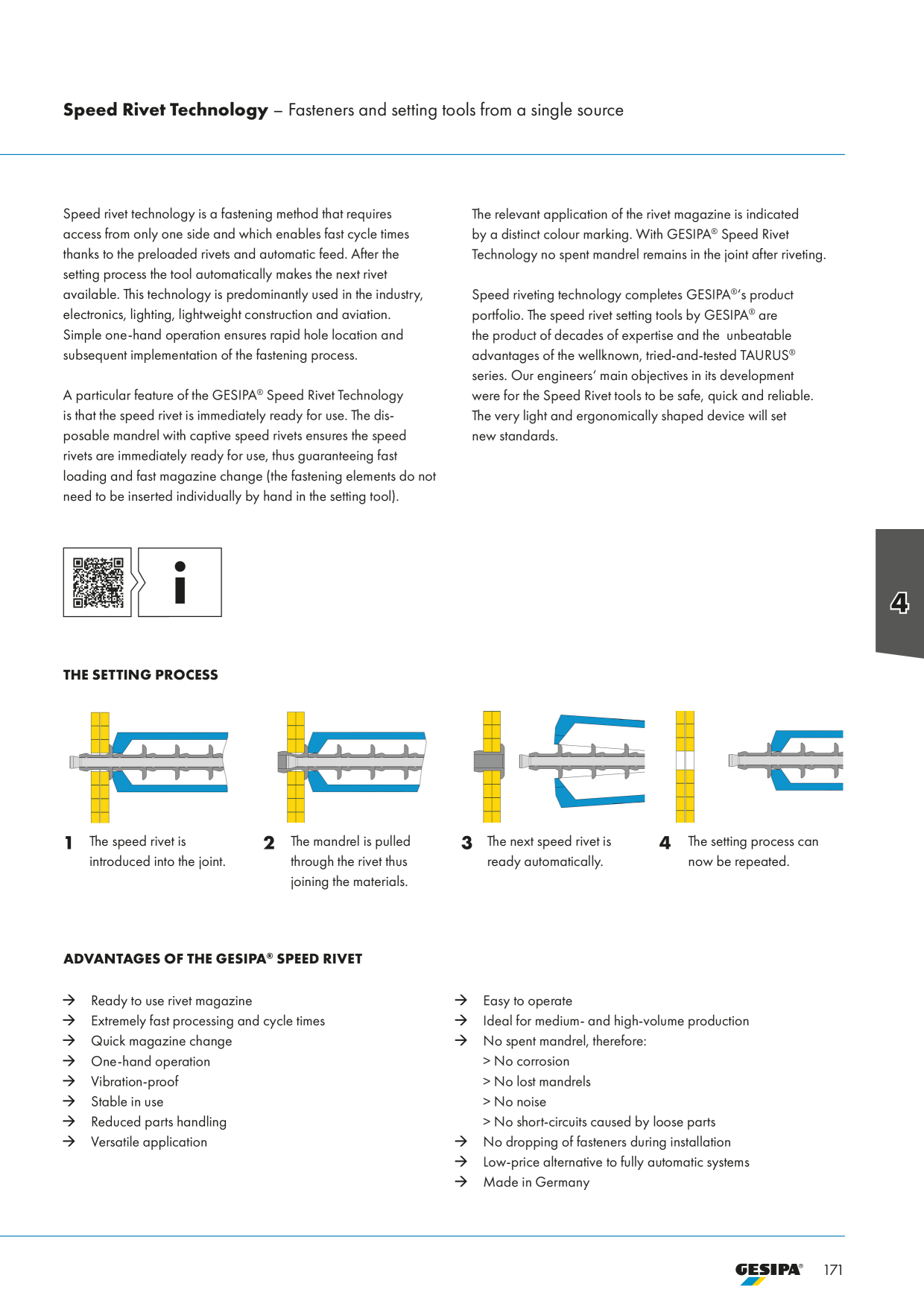 **Speed Rivet Technology** – Fasteners and setting tools from a single source

Speed rivet technology is a fastening method that requires access from only one side and which enables fast cycle times thanks to the preloaded rivets and automatic feed. After the setting process the tool automatically makes the next rivet available. This technology is predominantly used in the industry, electronics, lighting, lightweight construction and aviation. Simple one-hand operation ensures rapid hole location and subsequent implementation of the fastening process.

A particular feature of the GESIPA® Speed Rivet Technology is that the speed rivet is immediately ready for use. The disposable mandrel with captive speed rivets ensures the speed rivets are immediately ready for use, thus guaranteeing fast loading and fast magazine change (the fastening elements do not need to be inserted individually by hand in the setting tool).

The relevant application of the rivet magazine is indicated by a distinct colour marking. With GESIPA® Speed Rivet Technology no spent mandrel remains in the joint after riveting.

Speed riveting technology completes GESIPA®'s product portfolio. The speed rivet setting tools by GESIPA® are the product of decades of expertise and the unbeatable advantages of the wellknown, tried-and-tested TAURUS® series. Our engineers' main objectives in its development were for the Speed Rivet tools to be safe, quick and reliable. The very light and ergonomically shaped device will set new standards.

i

4

THE SETTING PROCESS

1 The speed rivet is introduced into the joint.

2 The mandrel is pulled through the rivet thus joining the materials.

3 The next speed rivet is ready automatically.

4 The setting process can now be repeated.

ADVANTAGES OF THE GESIPA® SPEED RIVET

→ Ready to use rivet magazine
→ Extremely fast processing and cycle times
→ Quick magazine change
→ One-hand operation
→ Vibration-proof
→ Stable in use
→ Reduced parts handling
→ Versatile application

→ Easy to operate
→ Ideal for medium- and high-volume production
→ No spent mandrel, therefore:
> No corrosion
> No lost mandrels
> No noise
> No short-circuits caused by loose parts
→ No dropping of fasteners during installation
→ Low-price alternative to fully automatic systems
→ Made in Germany

GESIPA® 171